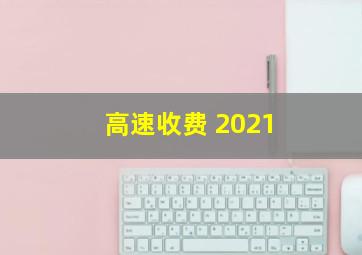 高速收费 2021